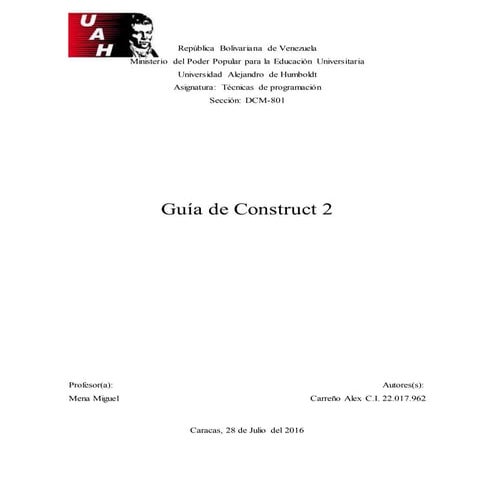 UAH

República Bolivariana de Venezuela
Ministerio del Poder Popular para la Educación Universitaria
Universidad Alejandro de Humboldt
Asignatura: Técnicas de programación
Sección: DCM-801

Guía de Construct 2

Profesor(a):
Mena Miguel

Autores(s):
Carreño Alex C.I. 22.017.962

Caracas, 28 de Julio del 2016